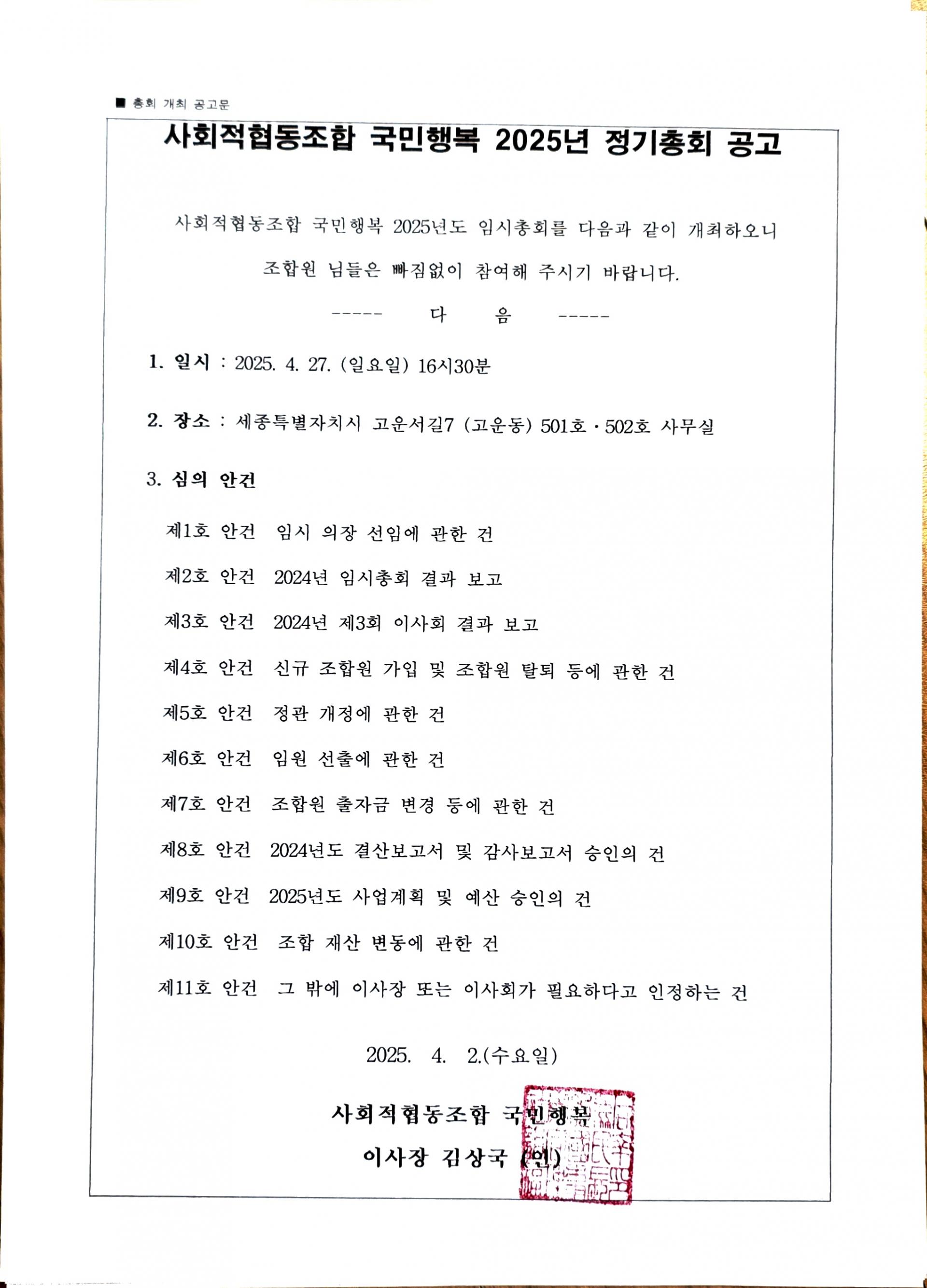 ■ 총회 개최 공고문

사회적협동조합 국민행복 2025년 정기총회 공고

사회적협동조합 국민행복 2025년도 임시총회를 다음과 같이 개최하오니 조합원 님들은 빠짐없이 참여해 주시기 바랍니다.

----- 다 음 -----

1. 일시 : 2025. 4. 27. (일요일) 16시30분

2. 장소 : 세종특별자치시 고운서길7 (고운동) 501호·502호 사무실

3. 심의 안건

제1호 안건 임시 의장 선임에 관한 건

제2호 안건 2024년 임시총회 결과 보고

제3호 안건 2024년 제3회 이사회 결과 보고

제4호 안건 신규 조합원 가입 및 조합원 탈퇴 등에 관한 건

제5호 안건 정관 개정에 관한 건

제6호 안건 임원 선출에 관한 건

제7호 안건 조합원 출자금 변경 등에 관한 건

제8호 안건 2024년도 결산보고서 및 감사보고서 승인의 건

제9호 안건 2025년도 사업계획 및 예산 승인의 건

제10호 안건 조합 재산 변동에 관한 건

제11호 안건 그 밖에 이사장 또는 이사회가 필요하다고 인정하는 건

2025. 4. 2.(수요일)

사회적협동조합 국민행복

이사장 김상국 (인)